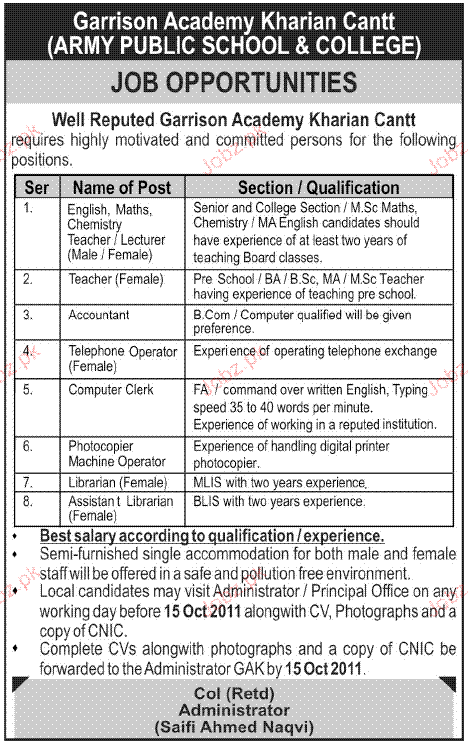 Garrison Academy Kharian Cantt
(ARMY PUBLIC SCHOOL & COLLEGE)

JOB OPPORTUNITIES

Well Reputed Garrison Academy Kharian Cantt requires highly motivated and committed persons for the following positions.

| Ser | Name of Post | Section / Qualification |
|---|---|---|
| 1. | English, Maths, Chemistry Teacher / Lecturer (Male / Female) | Senior and College Section / M.Sc Maths, Chemistry / MA English candidates should have experience of at least two years of teaching Board classes. |
| 2. | Teacher (Female) | Pre School / BA / B.Sc, MA / M.Sc Teacher having experience of teaching pre school. |
| 3. | Accountant | B.Com / Computer qualified will be given preference. |
| 4. | Telephone Operator (Female) | Experience of operating telephone exchange |
| 5. | Computer Clerk | FA / command over written English, Typing speed 35 to 40 words per minute. Experience of working in a reputed institution. |
| 6. | Photocopier Machine Operator | Experience of handling digital printer photocopier. |
| 7. | Librarian (Female) | MLIS with two years experience. |
| 8. | Assistant Librarian (Female) | BLIS with two years experience. |

• Best salary according to qualification / experience.
• Semi-furnished single accommodation for both male and female staff will be offered in a safe and pollution free environment.
• Local candidates may visit Administrator / Principal Office on any working day before 15 Oct 2011 alongwith CV, Photographs and a copy of CNIC.
• Complete CVs alongwith photographs and a copy of CNIC be forwarded to the Administrator GAK by 15 Oct 2011.

Col (Retd)
Administrator
(Saifi Ahmed Naqvi)

Jobz.pk